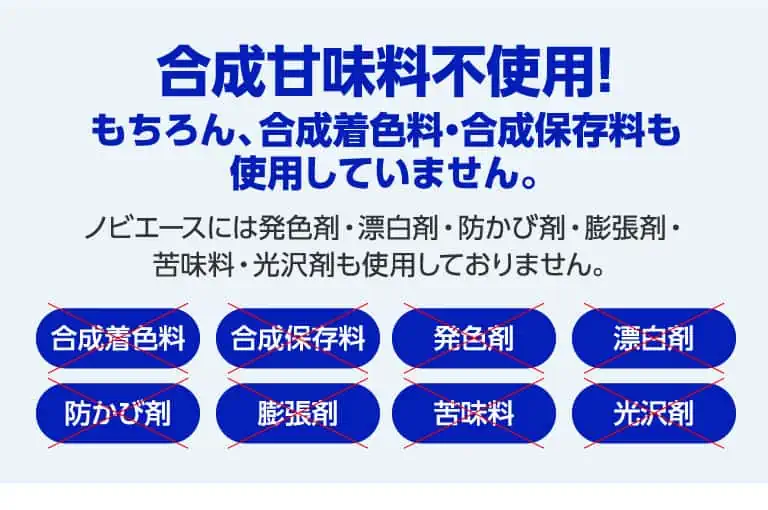 合成甘味料不使用!
もちろん、合成着色料・合成保存料も使用していません。

ノビエースには発色剤・漂白剤・防かび剤・膨張剤・苦味料・光沢剤も使用しておりません。

合成着色料
合成保存料
発色剤
漂白剤
防かび剤
膨張剤
苦味料
光沢剤